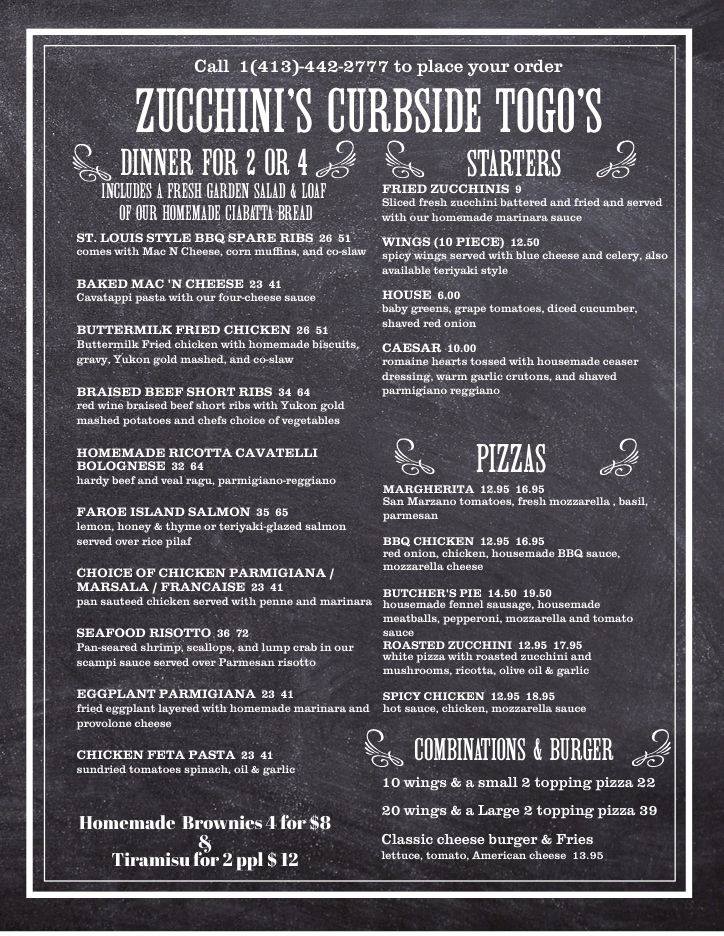 Call 1(413)-442-2777 to place your order

ZUCCHINI'S CURBSIDE TOGO'S

DINNER FOR 2 OR 4

INCLUDES A FRESH GARDEN SALAD & LOAF OF OUR HOMEMADE CIABATTA BREAD

ST. LOUIS STYLE BBQ SPARE RIBS 26 51
comes with Mac N Cheese, corn muffins, and co-slaw

BAKED MAC 'N CHEESE 23 41
Cavatappi pasta with our four-cheese sauce

BUTTERMILK FRIED CHICKEN 26 51
Buttermilk Fried chicken with homemade biscuits, gravy, Yukon gold mashed, and co-slaw

BRAISED BEEF SHORT RIBS 34 64
red wine braised beef short ribs with Yukon gold mashed potatoes and chefs choice of vegetables

HOMEMADE RICOTTA CAVATELLI BOLOGNESE 32 64
hardy beef and veal ragu, parmigiano-reggiano

FAROE ISLAND SALMON 35 65
lemon, honey & thyme or teriyaki-glazed salmon served over rice pilaf

CHOICE OF CHICKEN PARMIGIANA / MARSALA / FRANCAISE 23 41
pan sauteed chicken served with penne and marinara

SEAFOOD RISOTTO 36 72
Pan-seared shrimp, scallops, and lump crab in our scampi sauce served over Parmesan risotto

EGGPLANT PARMIGIANA 23 41
fried eggplant layered with homemade marinara and provolone cheese

CHICKEN FETA PASTA 23 41
sundried tomatoes spinach, oil & garlic

Homemade Brownies 4 for $8
&
Tiramisu for 2 ppl $ 12

STARTERS

FRIED ZUCCHINIS 9
Sliced fresh zucchini battered and fried and served with our homemade marinara sauce

WINGS (10 PIECE) 12.50
spicy wings served with blue cheese and celery, also available teriyaki style

HOUSE 6.00
baby greens, grape tomatoes, diced cucumber, shaved red onion

CAESAR 10.00
romaine hearts tossed with housemade ceaser dressing, warm garlic crutons, and shaved parmigiano reggiano

PIZZAS

MARGHERITA 12.95 16.95
San Marzano tomatoes, fresh mozzarella , basil, parmesan

BBQ CHICKEN 12.95 16.95
red onion, chicken, housemade BBQ sauce, mozzarella cheese

BUTCHER'S PIE 14.50 19.50
housemade fennel sausage, housemade meatballs, pepperoni, mozzarella and tomato sauce

ROASTED ZUCCHINI 12.95 17.95
white pizza with roasted zucchini and mushrooms, ricotta, olive oil & garlic

SPICY CHICKEN 12.95 18.95
hot sauce, chicken, mozzarella sauce

COMBINATIONS & BURGER

10 wings & a small 2 topping pizza 22

20 wings & a Large 2 topping pizza 39

Classic cheese burger & Fries
lettuce, tomato, American cheese 13.95